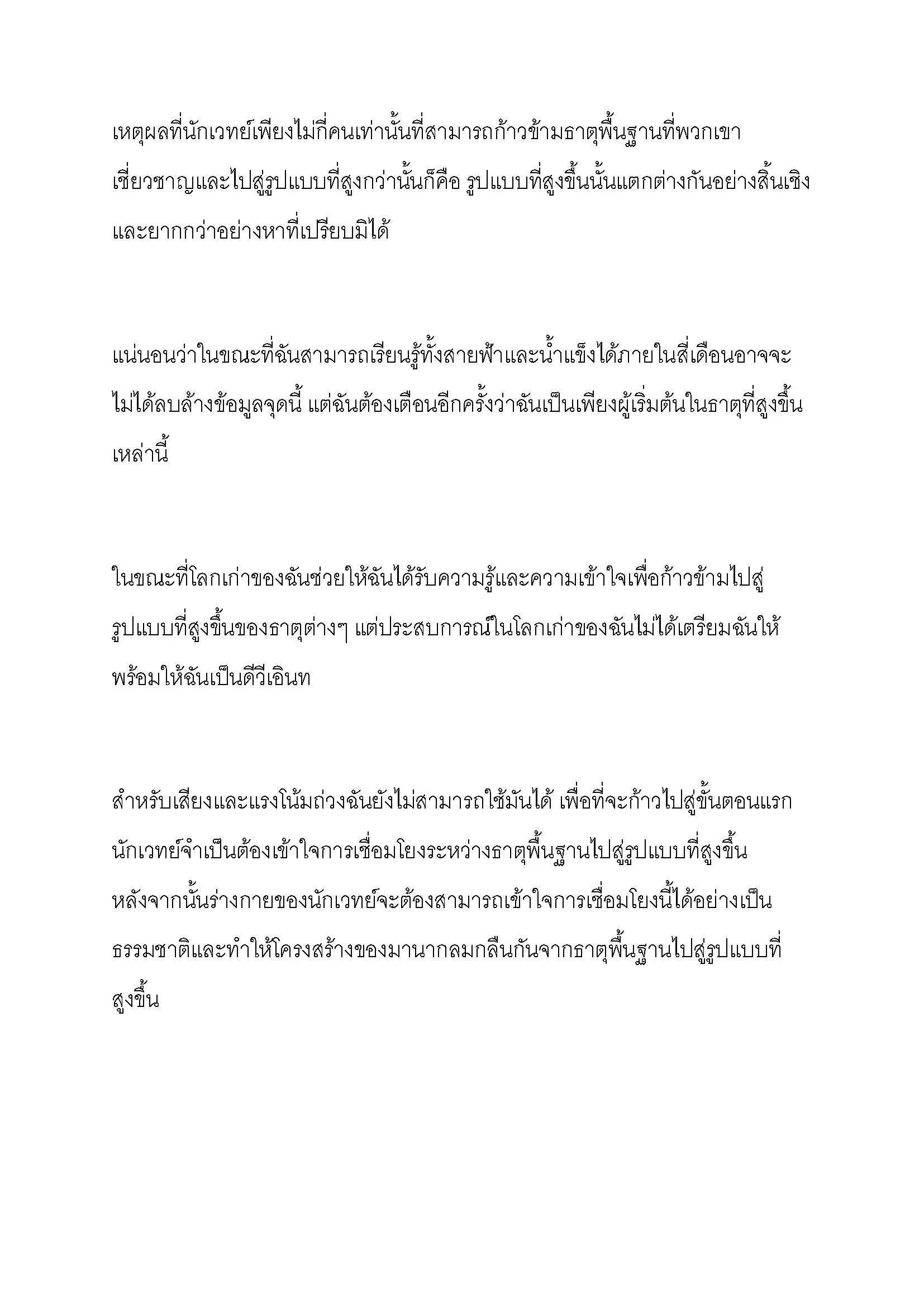 เหตุผลที่นักเวทย์เพียงไม่กี่คนเท่านั้นที่สามารถก้าวข้ามธาตุพื้นฐานที่พวกเขาเชี่ยวชาญและไปสู่รูปแบบที่สูงกว่านั้นก็คือ รูปแบบที่สูงขึ้นนั้นแตกต่างกันอย่างสิ้นเชิงและยากกว่าอย่างหาที่เปรียบมิได้

แน่นอนว่าในขณะที่ฉันสามารถเรียนรู้ทั้งสายฟ้าและน้ำแข็งได้ภายในสี่เดือนอาจจะไม่ได้ลบล้างข้อมูลจุดนี้ แต่ฉันต้องเตือนอีกครั้งว่าฉันเป็นเพียงผู้เริ่มต้นในธาตุที่สูงขึ้นเหล่านี้

ในขณะที่โลกเก่าของฉันช่วยให้ฉันได้รับความรู้และความเข้าใจเพื่อก้าวข้ามไปสู่รูปแบบที่สูงขึ้นของธาตุต่างๆ แต่ประสบการณ์ในโลกเก่าของฉันไม่ได้เตรียมฉันให้พร้อมให้ฉันเป็นดีวีเอินท

สำหรับเสียงและแรงโน้มถ่วงฉันยังไม่สามารถใช้มันได้ เพื่อที่จะก้าวไปสู่ขั้นตอนแรกนักเวทย์จำเป็นต้องเข้าใจการเชื่อมโยงระหว่างธาตุพื้นฐานไปสู่รูปแบบที่สูงขึ้น หลังจากนั้นร่างกายของนักเวทย์จะต้องสามารถเข้าใจการเชื่อมโยงนี้ได้อย่างเป็นธรรมชาติและทำให้โครงสร้างของมานากลมกลืนกันจากธาตุพื้นฐานไปสู่รูปแบบที่สูงขึ้น